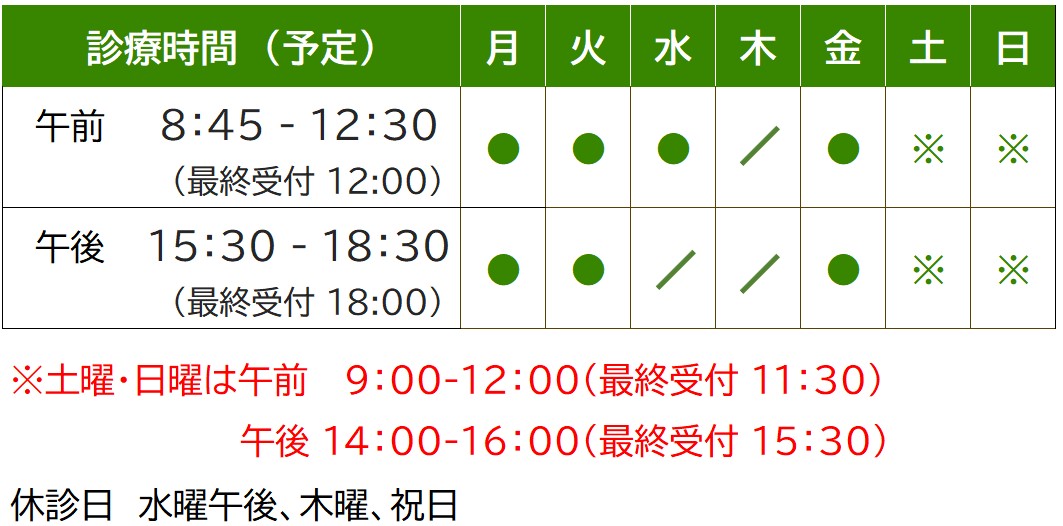 | 診療時間（予定） | 月 | 火 | 水 | 木 | 金 | 土 | 日 |
|---|---|---|---|---|---|---|---|
| 午前　8:45 - 12:30（最終受付 12:00） | ● | ● | ● | ／ | ● | ※ | ※ |
| 午後　15:30 - 18:30（最終受付 18:00） | ● | ● | ／ | ／ | ● | ※ | ※ |

※土曜・日曜は午前　9:00-12:00（最終受付 11:30）
午後 14:00-16:00（最終受付 15:30）

休診日　水曜午後、木曜、祝日